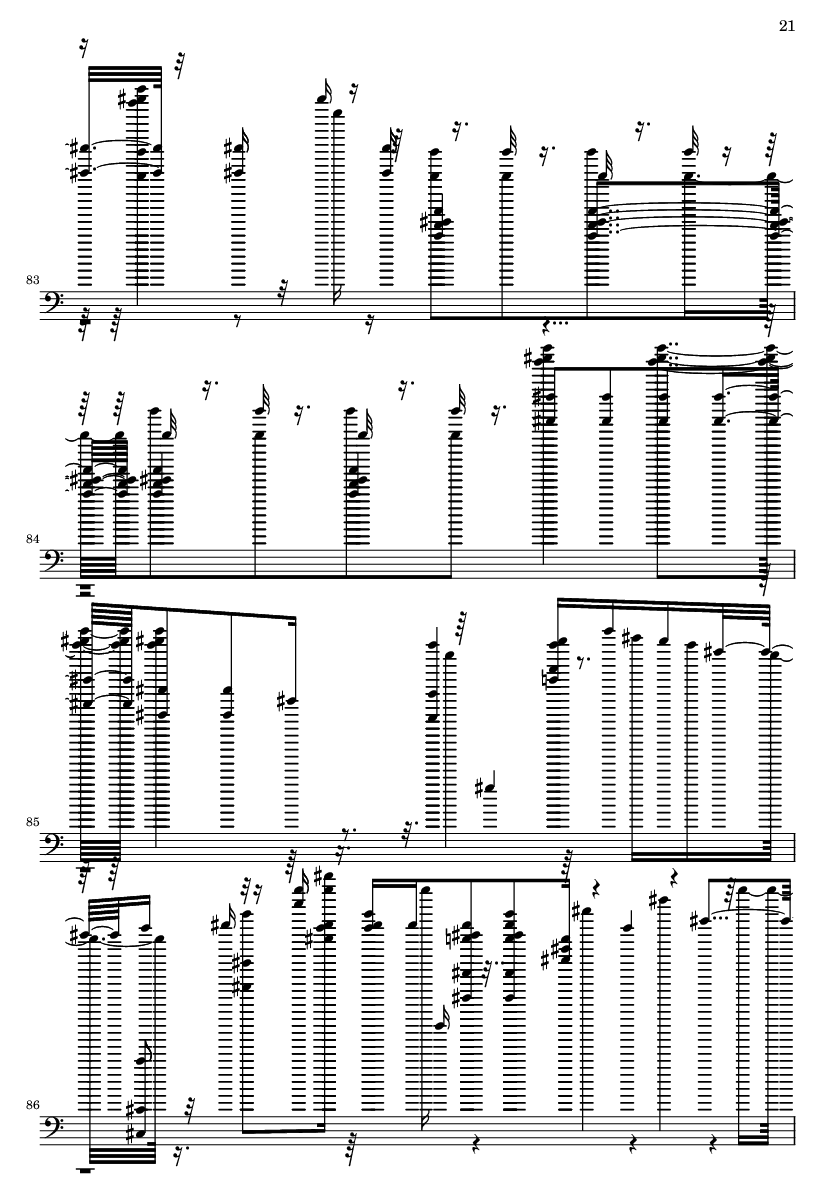 21

83

84

85

86